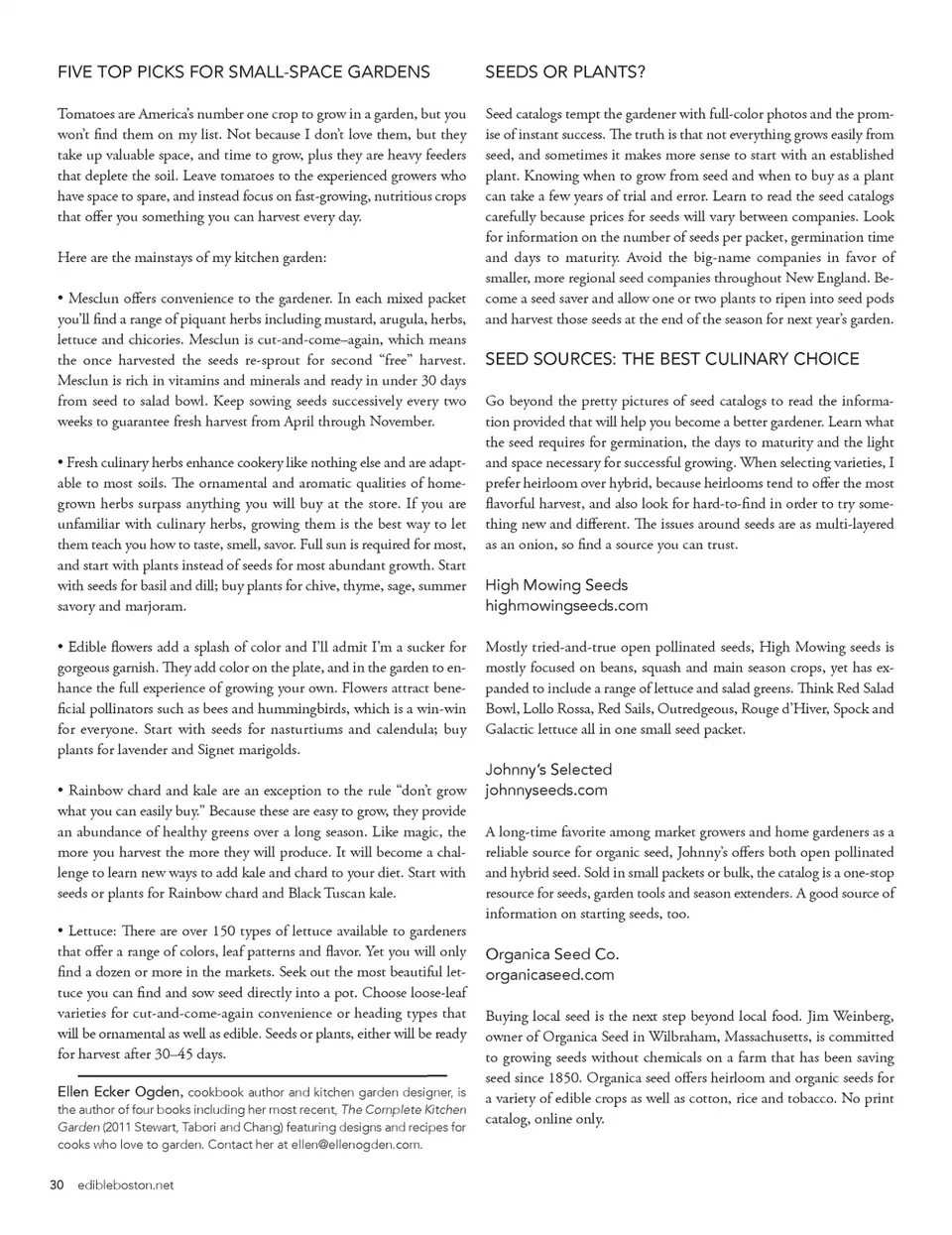 FIVE TOP PICKS FOR SMALL-SPACE GARDENS

Tomatoes are America's number one crop to grow in a garden, but you won't find them on my list. Not because I don't love them, but they take up valuable space, and time to grow, plus they are heavy feeders that deplete the soil. Leave tomatoes to the experienced growers who have space to spare, and instead focus on fast-growing, nutritious crops that offer you something you can harvest every day.

Here are the mainstays of my kitchen garden:

• Mesclun offers convenience to the gardener. In each mixed packet you'll find a range of piquant herbs including mustard, arugula, herbs, lettuce and chicories. Mesclun is cut-and-come–again, which means the once harvested the seeds re-sprout for second "free" harvest. Mesclun is rich in vitamins and minerals and ready in under 30 days from seed to salad bowl. Keep sowing seeds successively every two weeks to guarantee fresh harvest from April through November.

• Fresh culinary herbs enhance cookery like nothing else and are adaptable to most soils. The ornamental and aromatic qualities of homegrown herbs surpass anything you will buy at the store. If you are unfamiliar with culinary herbs, growing them is the best way to let them teach you how to taste, smell, savor. Full sun is required for most, and start with plants instead of seeds for most abundant growth. Start with seeds for basil and dill; buy plants for chive, thyme, sage, summer savory and marjoram.

• Edible flowers add a splash of color and I'll admit I'm a sucker for gorgeous garnish. They add color on the plate, and in the garden to enhance the full experience of growing your own. Flowers attract beneficial pollinators such as bees and hummingbirds, which is a win-win for everyone. Start with seeds for nasturtiums and calendula; buy plants for lavender and Signet marigolds.

• Rainbow chard and kale are an exception to the rule "don't grow what you can easily buy." Because these are easy to grow, they provide an abundance of healthy greens over a long season. Like magic, the more you harvest the more they will produce. It will become a challenge to learn new ways to add kale and chard to your diet. Start with seeds or plants for Rainbow chard and Black Tuscan kale.

• Lettuce: There are over 150 types of lettuce available to gardeners that offer a range of colors, leaf patterns and flavor. Yet you will only find a dozen or more in the markets. Seek out the most beautiful lettuce you can find and sow seed directly into a pot. Choose loose-leaf varieties for cut-and-come-again convenience or heading types that will be ornamental as well as edible. Seeds or plants, either will be ready for harvest after 30–45 days.

Ellen Ecker Ogden, cookbook author and kitchen garden designer, is the author of four books including her most recent, The Complete Kitchen Garden (2011 Stewart, Tabori and Chang) featuring designs and recipes for cooks who love to garden. Contact her at ellen@ellenogden.com.

SEEDS OR PLANTS?

Seed catalogs tempt the gardener with full-color photos and the promise of instant success. The truth is that not everything grows easily from seed, and sometimes it makes more sense to start with an established plant. Knowing when to grow from seed and when to buy as a plant can take a few years of trial and error. Learn to read the seed catalogs carefully because prices for seeds will vary between companies. Look for information on the number of seeds per packet, germination time and days to maturity. Avoid the big-name companies in favor of smaller, more regional seed companies throughout New England. Become a seed saver and allow one or two plants to ripen into seed pods and harvest those seeds at the end of the season for next year's garden.

SEED SOURCES: THE BEST CULINARY CHOICE

Go beyond the pretty pictures of seed catalogs to read the information provided that will help you become a better gardener. Learn what the seed requires for germination, the days to maturity and the light and space necessary for successful growing. When selecting varieties, I prefer heirloom over hybrid, because heirlooms tend to offer the most flavorful harvest, and also look for hard-to-find in order to try something new and different. The issues around seeds are as multi-layered as an onion, so find a source you can trust.

High Mowing Seeds
highmowingseeds.com

Mostly tried-and-true open pollinated seeds, High Mowing seeds is mostly focused on beans, squash and main season crops, yet has expanded to include a range of lettuce and salad greens. Think Red Salad Bowl, Lollo Rossa, Red Sails, Outredgeous, Rouge d'Hiver, Spock and Galactic lettuce all in one small seed packet.

Johnny's Selected
johnnyseeds.com

A long-time favorite among market growers and home gardeners as a reliable source for organic seed, Johnny's offers both open pollinated and hybrid seed. Sold in small packets or bulk, the catalog is a one-stop resource for seeds, garden tools and season extenders. A good source of information on starting seeds, too.

Organica Seed Co.
organicaseed.com

Buying local seed is the next step beyond local food. Jim Weinberg, owner of Organica Seed in Wilbraham, Massachusetts, is committed to growing seeds without chemicals on a farm that has been saving seed since 1850. Organica seed offers heirloom and organic seeds for a variety of edible crops as well as cotton, rice and tobacco. No print catalog, online only.

30 edibleboston.net